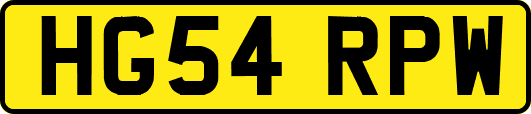 HG54 RPW